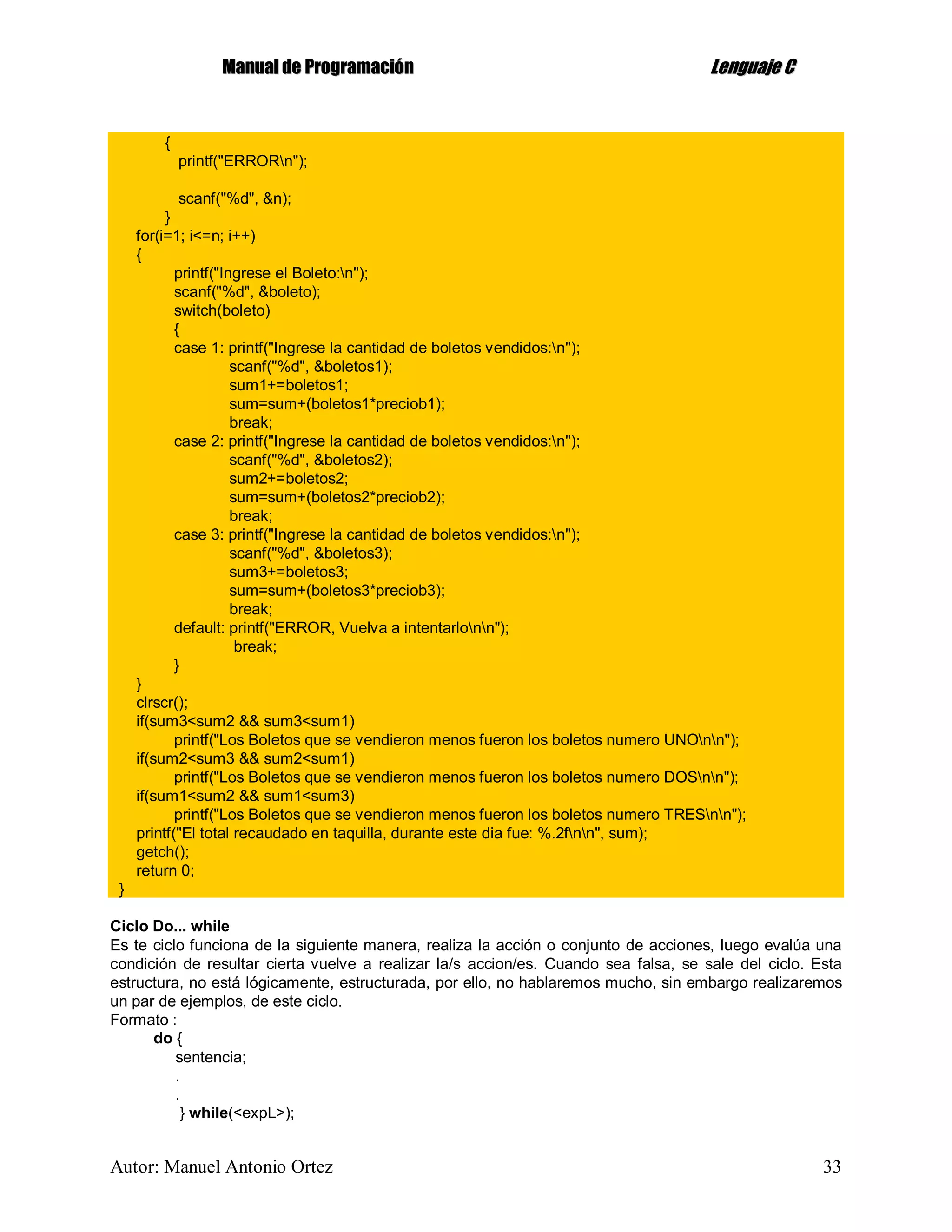 Manual de Programación Lenguaje C

{
printf("ERROR\n");

scanf("%d", &n);
}
for(i=1; i<=n; i++)
{
printf("Ingrese el Boleto:\n");
scanf("%d", &boleto);
switch(boleto)
{
case 1: printf("Ingrese la cantidad de boletos vendidos:\n");
scanf("%d", &boletos1);
sum1+=boletos1;
sum=sum+(boletos1*preciob1);
break;
case 2: printf("Ingrese la cantidad de boletos vendidos:\n");
scanf("%d", &boletos2);
sum2+=boletos2;
sum=sum+(boletos2*preciob2);
break;
case 3: printf("Ingrese la cantidad de boletos vendidos:\n");
scanf("%d", &boletos3);
sum3+=boletos3;
sum=sum+(boletos3*preciob3);
break;
default: printf("ERROR, Vuelva a intentarlo\n\n");
break;
}
}
clrscr();
if(sum3<sum2 && sum3<sum1)
printf("Los Boletos que se vendieron menos fueron los boletos numero UNO\n\n");
if(sum2<sum3 && sum2<sum1)
printf("Los Boletos que se vendieron menos fueron los boletos numero DOS\n\n");
if(sum1<sum2 && sum1<sum3)
printf("Los Boletos que se vendieron menos fueron los boletos numero TRES\n\n");
printf("El total recaudado en taquilla, durante este dia fue: %.2f\n\n", sum);
getch();
return 0;
}

Ciclo Do... while
Es te ciclo funciona de la siguiente manera, realiza la acción o conjunto de acciones, luego evalúa una condición de resultar cierta vuelve a realizar la/s accion/es. Cuando sea falsa, se sale del ciclo. Esta estructura, no está lógicamente, estructurada, por ello, no hablaremos mucho, sin embargo realizaremos un par de ejemplos, de este ciclo.
Formato :
do {
sentencia;
.
.
} while(<expL>);

Autor: Manuel Antonio Ortez 33